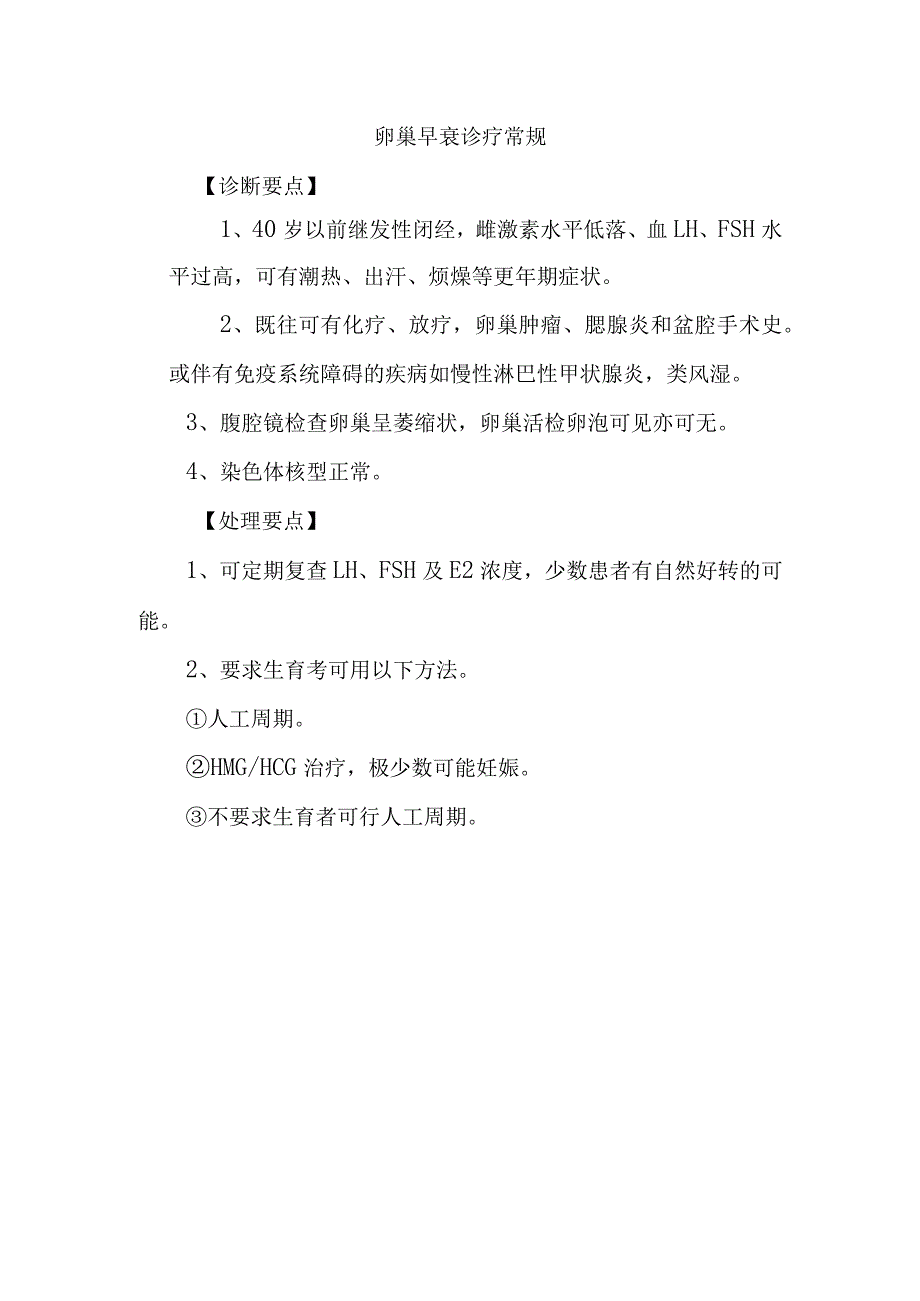 卵巢早衰诊疗常规

【诊断要点】

1、40岁以前继发性闭经，雌激素水平低落、血LH、FSH水平过高，可有潮热、出汗、烦燥等更年期症状。

2、既往可有化疗、放疗，卵巢肿瘤、腮腺炎和盆腔手术史。或伴有免疫系统障碍的疾病如慢性淋巴性甲状腺炎，类风湿。

3、腹腔镜检查卵巢呈萎缩状，卵巢活检卵泡可见亦可无。

4、染色体核型正常。

【处理要点】

1、可定期复查LH、FSH及E2浓度，少数患者有自然好转的可能。

2、要求生育考可用以下方法。

①人工周期。

②HMG/HCG治疗，极少数可能妊娠。

③不要求生育者可行人工周期。